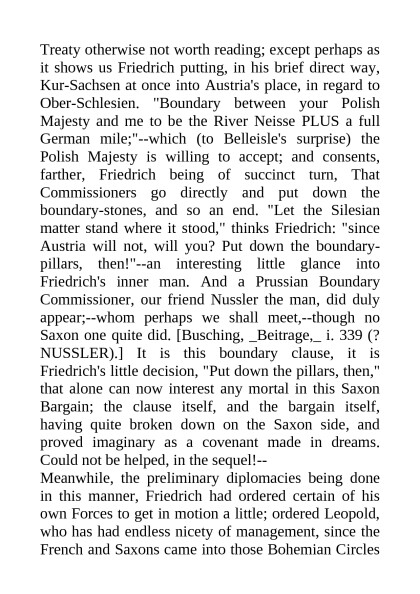 Treaty otherwise not worth reading; except perhaps as it shows us Friedrich putting, in his brief direct way, Kur-Sachsen at once into Austria's place, in regard to Ober-Schlesien. "Boundary between your Polish Majesty and me to be the River Neisse PLUS a full German mile;"--which (to Belleisle's surprise) the Polish Majesty is willing to accept; and consents, farther, Friedrich being of succinct turn, That Commissioners go directly and put down the boundary-stones, and so an end. "Let the Silesian matter stand where it stood," thinks Friedrich: "since Austria will not, will you? Put down the boundary-pillars, then!"--an interesting little glance into Friedrich's inner man. And a Prussian Boundary Commissioner, our friend Nussler the man, did duly appear;--whom perhaps we shall meet,--though no Saxon one quite did. [Busching, _Beitrage,_ i. 339 (? NUSSLER).] It is this boundary clause, it is Friedrich's little decision, "Put down the pillars, then," that alone can now interest any mortal in this Saxon Bargain; the clause itself, and the bargain itself, having quite broken down on the Saxon side, and proved imaginary as a covenant made in dreams. Could not be helped, in the sequel!--
Meanwhile, the preliminary diplomacies being done in this manner, Friedrich had ordered certain of his own Forces to get in motion a little; ordered Leopold, who has had endless nicety of management, since the French and Saxons came into those Bohemian Circles